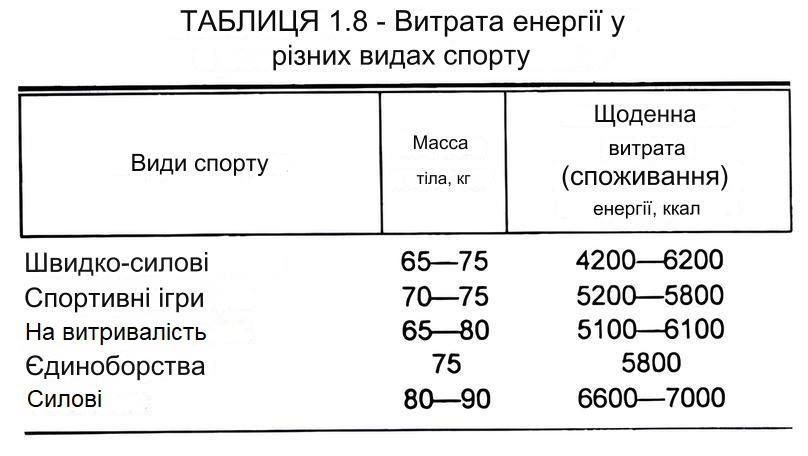 ТАБЛИЦЯ 1.8 - Витрата енергії у різних видах спорту

| Види спорту | Масса тіла, кг | Щоденна витрата (споживання) енергії, ккал |
|---|---|---|
| Швидко-силові | 65—75 | 4200—6200 |
| Спортивні ігри | 70—75 | 5200—5800 |
| На витривалість | 65—80 | 5100—6100 |
| Єдиноборства | 75 | 5800 |
| Силові | 80—90 | 6600—7000 |